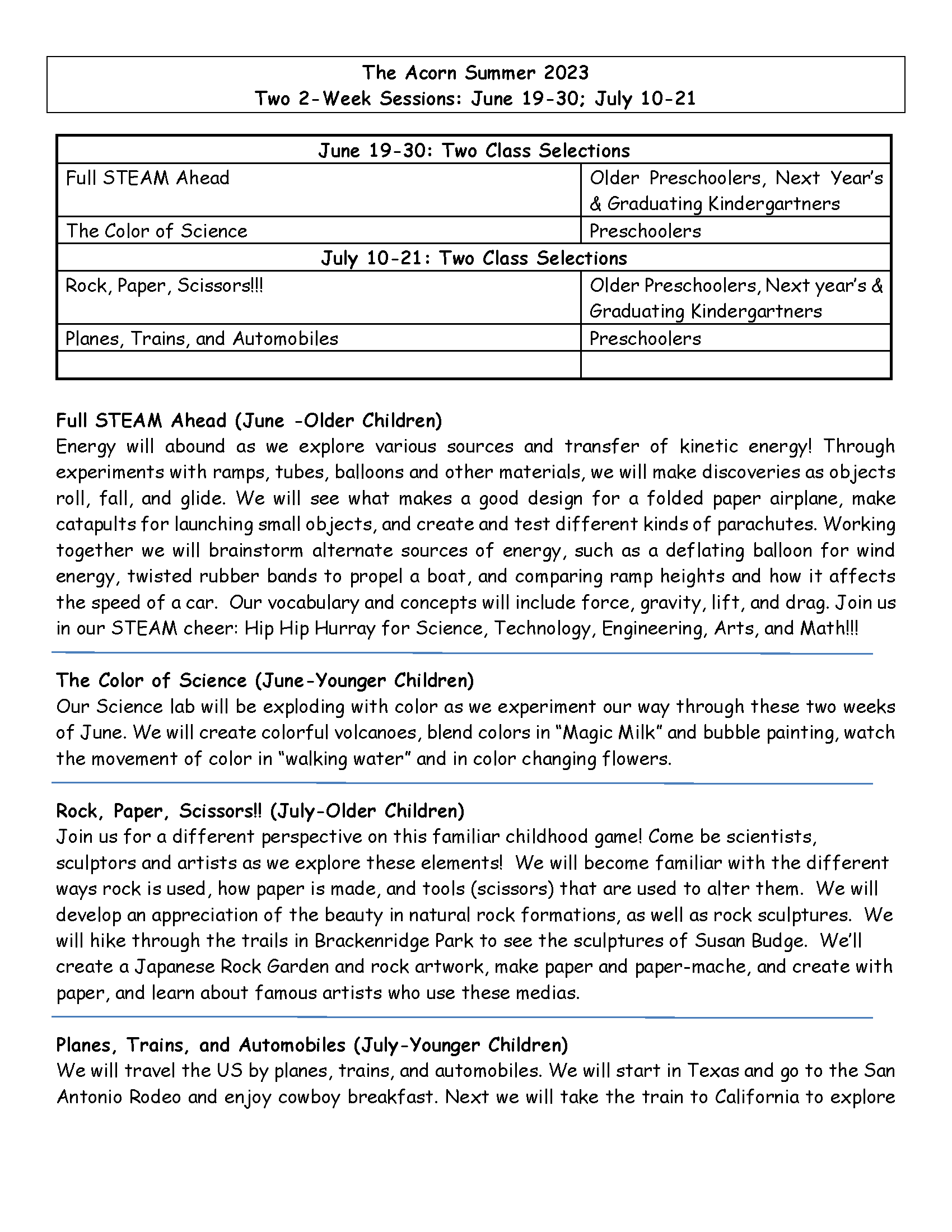 The Acorn Summer 2023
Two 2-Week Sessions: June 19-30; July 10-21

| June 19-30: Two Class Selections | |
|---|---|
| Full STEAM Ahead | Older Preschoolers, Next Year's & Graduating Kindergartners |
| The Color of Science | Preschoolers |
| July 10-21: Two Class Selections | |
| Rock, Paper, Scissors!!! | Older Preschoolers, Next year's & Graduating Kindergartners |
| Planes, Trains, and Automobiles | Preschoolers |
| | |

Full STEAM Ahead (June -Older Children)
Energy will abound as we explore various sources and transfer of kinetic energy! Through experiments with ramps, tubes, balloons and other materials, we will make discoveries as objects roll, fall, and glide. We will see what makes a good design for a folded paper airplane, make catapults for launching small objects, and create and test different kinds of parachutes. Working together we will brainstorm alternate sources of energy, such as a deflating balloon for wind energy, twisted rubber bands to propel a boat, and comparing ramp heights and how it affects the speed of a car. Our vocabulary and concepts will include force, gravity, lift, and drag. Join us in our STEAM cheer: Hip Hip Hurray for Science, Technology, Engineering, Arts, and Math!!!

The Color of Science (June-Younger Children)
Our Science lab will be exploding with color as we experiment our way through these two weeks of June. We will create colorful volcanoes, blend colors in "Magic Milk" and bubble painting, watch the movement of color in "walking water" and in color changing flowers.

Rock, Paper, Scissors!! (July-Older Children)
Join us for a different perspective on this familiar childhood game! Come be scientists, sculptors and artists as we explore these elements! We will become familiar with the different ways rock is used, how paper is made, and tools (scissors) that are used to alter them. We will develop an appreciation of the beauty in natural rock formations, as well as rock sculptures. We will hike through the trails in Brackenridge Park to see the sculptures of Susan Budge. We'll create a Japanese Rock Garden and rock artwork, make paper and paper-mache, and create with paper, and learn about famous artists who use these medias.

Planes, Trains, and Automobiles (July-Younger Children)
We will travel the US by planes, trains, and automobiles. We will start in Texas and go to the San Antonio Rodeo and enjoy cowboy breakfast. Next we will take the train to California to explore